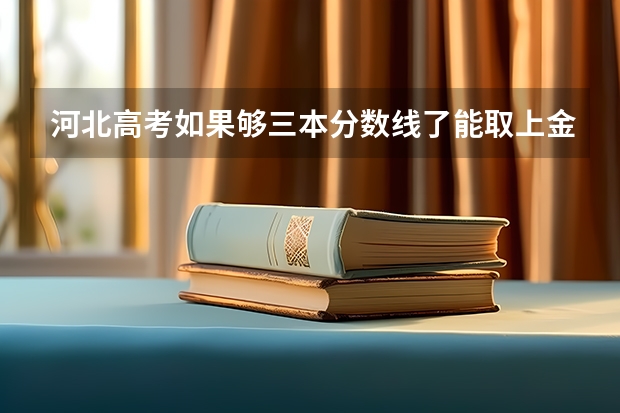 河北高考如果够三本分数线了能取上金